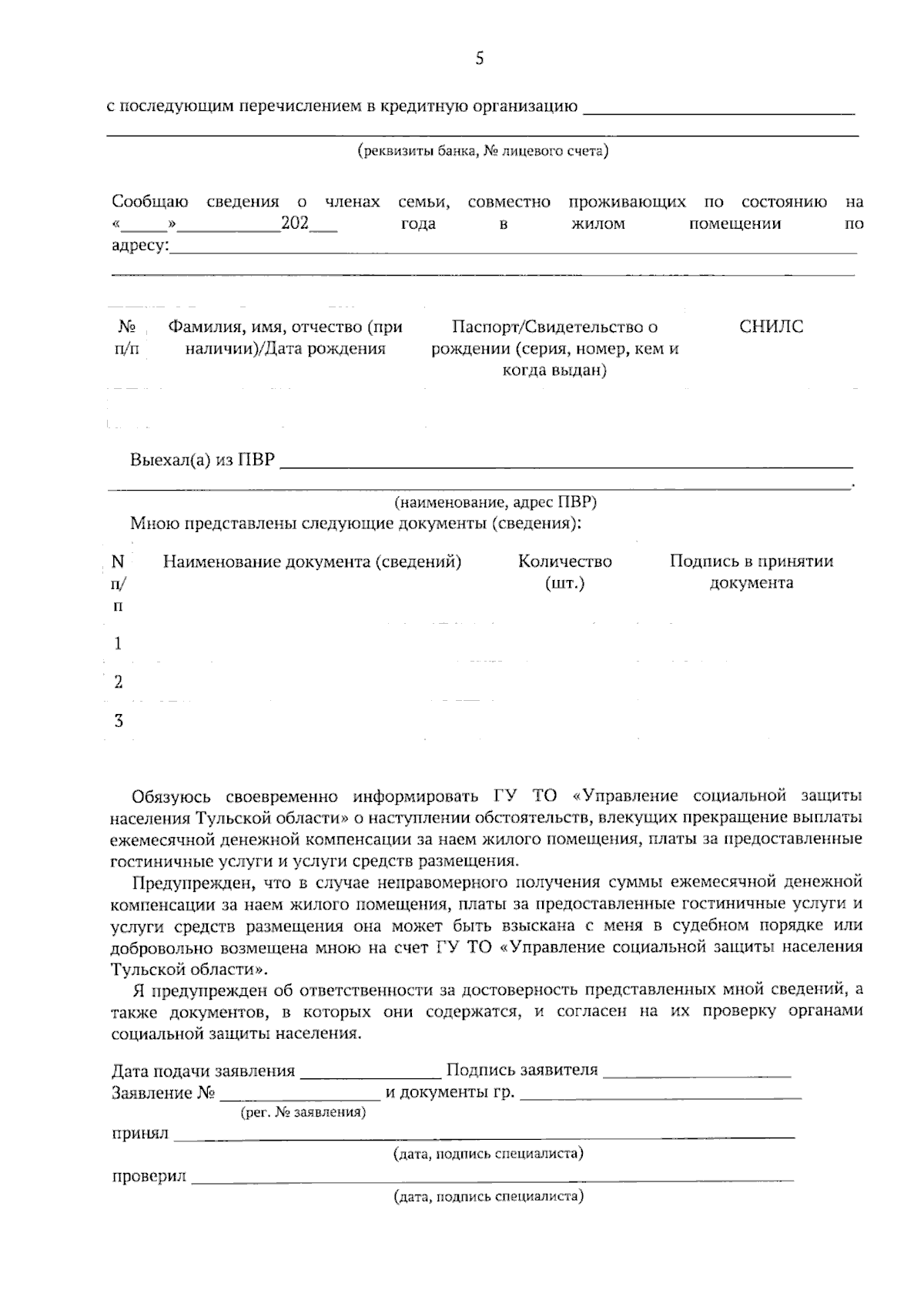 5

с последующим перечислением в кредитную организацию ____

____

(реквизиты банка, № лицевого счета)

Сообщаю сведения о членах семьи, совместно проживающих по состоянию на «____»____202____ года в жилом помещении по адресу:____

____

| № п/п | Фамилия, имя, отчество (при наличии)/Дата рождения | Паспорт/Свидетельство о рождении (серия, номер, кем и когда выдан) | СНИЛС |
|---|---|---|---|
| | | | |

Выехал(а) из ПВР ____

____.

(наименование, адрес ПВР)

Мною представлены следующие документы (сведения):

| N п/п | Наименование документа (сведений) | Количество (шт.) | Подпись в принятии документа |
|---|---|---|---|
| 1 | | | |
| 2 | | | |
| 3 | | | |

Обязуюсь своевременно информировать ГУ ТО «Управление социальной защиты населения Тульской области» о наступлении обстоятельств, влекущих прекращение выплаты ежемесячной денежной компенсации за наем жилого помещения, платы за предоставленные гостиничные услуги и услуги средств размещения.

Предупрежден, что в случае неправомерного получения суммы ежемесячной денежной компенсации за наем жилого помещения, платы за предоставленные гостиничные услуги и услуги средств размещения она может быть взыскана с меня в судебном порядке или добровольно возмещена мною на счет ГУ ТО «Управление социальной защиты населения Тульской области».

Я предупрежден об ответственности за достоверность представленных мной сведений, а также документов, в которых они содержатся, и согласен на их проверку органами социальной защиты населения.

Дата подачи заявления ____ Подпись заявителя ____
Заявление № ____ и документы гр. ____
(рег. № заявления)
принял ____
(дата, подпись специалиста)
проверил ____
(дата, подпись специалиста)